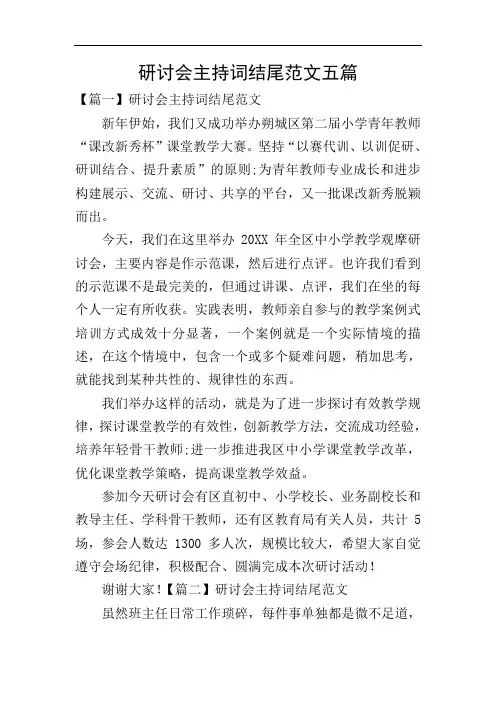 研讨会主持词结尾范文五篇

【篇一】研讨会主持词结尾范文

新年伊始，我们又成功举办朔城区第二届小学青年教师“课改新秀杯”课堂教学大赛。坚持“以赛代训、以训促研、研训结合、提升素质”的原则;为青年教师专业成长和进步构建展示、交流、研讨、共享的平台，又一批课改新秀脱颖而出。

今天，我们在这里举办 20XX 年全区中小学教学观摩研讨会，主要内容是作示范课，然后进行点评。也许我们看到的示范课不是最完美的，但通过讲课、点评，我们在坐的每个人一定有所收获。实践表明，教师亲自参与的教学案例式培训方式成效十分显著，一个案例就是一个实际情境的描述，在这个情境中，包含一个或多个疑难问题，稍加思考，就能找到某种共性的、规律性的东西。

我们举办这样的活动，就是为了进一步探讨有效教学规律，探讨课堂教学的有效性，创新教学方法，交流成功经验，培养年轻骨干教师;进一步推进我区中小学课堂教学改革，优化课堂教学策略，提高课堂教学效益。

参加今天研讨会有区直初中、小学校长、业务副校长和教导主任、学科骨干教师，还有区教育局有关人员，共计 5 场，参会人数达 1300 多人次，规模比较大，希望大家自觉遵守会场纪律，积极配合、圆满完成本次研讨活动!

谢谢大家!【篇二】研讨会主持词结尾范文

虽然班主任日常工作琐碎，每件事单独都是微不足道，